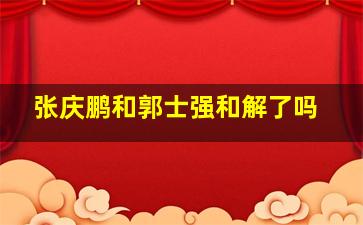 张庆鹏和郭士强和解了吗